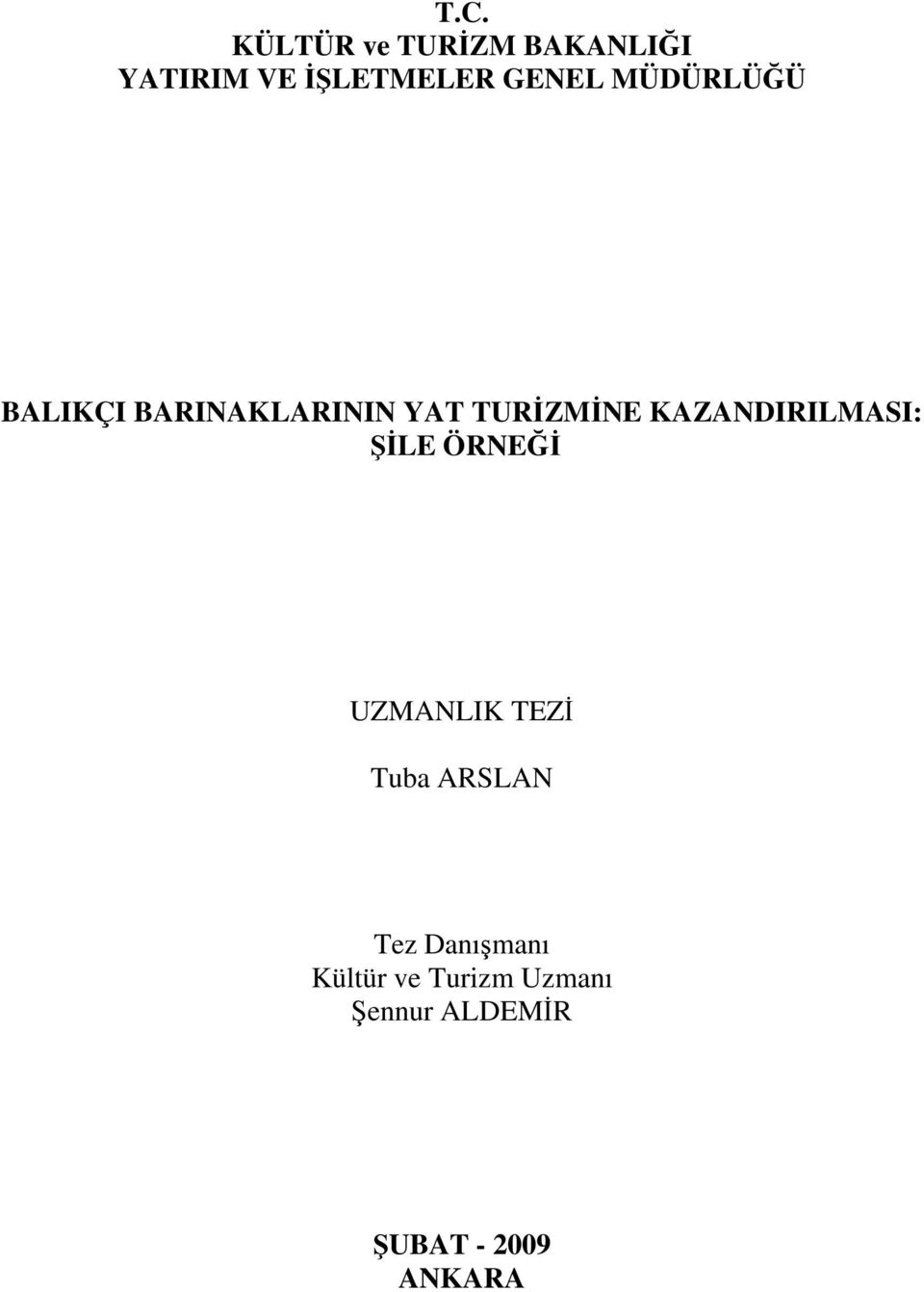 T.C.
KÜLTÜR ve TURİZM BAKANLIĞI
YATIRIM VE İŞLETMELER GENEL MÜDÜRLÜĞÜ

BALIKÇI BARINAKLARININ YAT TURİZMİNE KAZANDIRILMASI: ŞİLE ÖRNEĞİ

UZMANLIK TEZİ

Tuba ARSLAN

Tez Danışmanı
Kültür ve Turizm Uzmanı
Şennur ALDEMİR

ŞUBAT - 2009
ANKARA